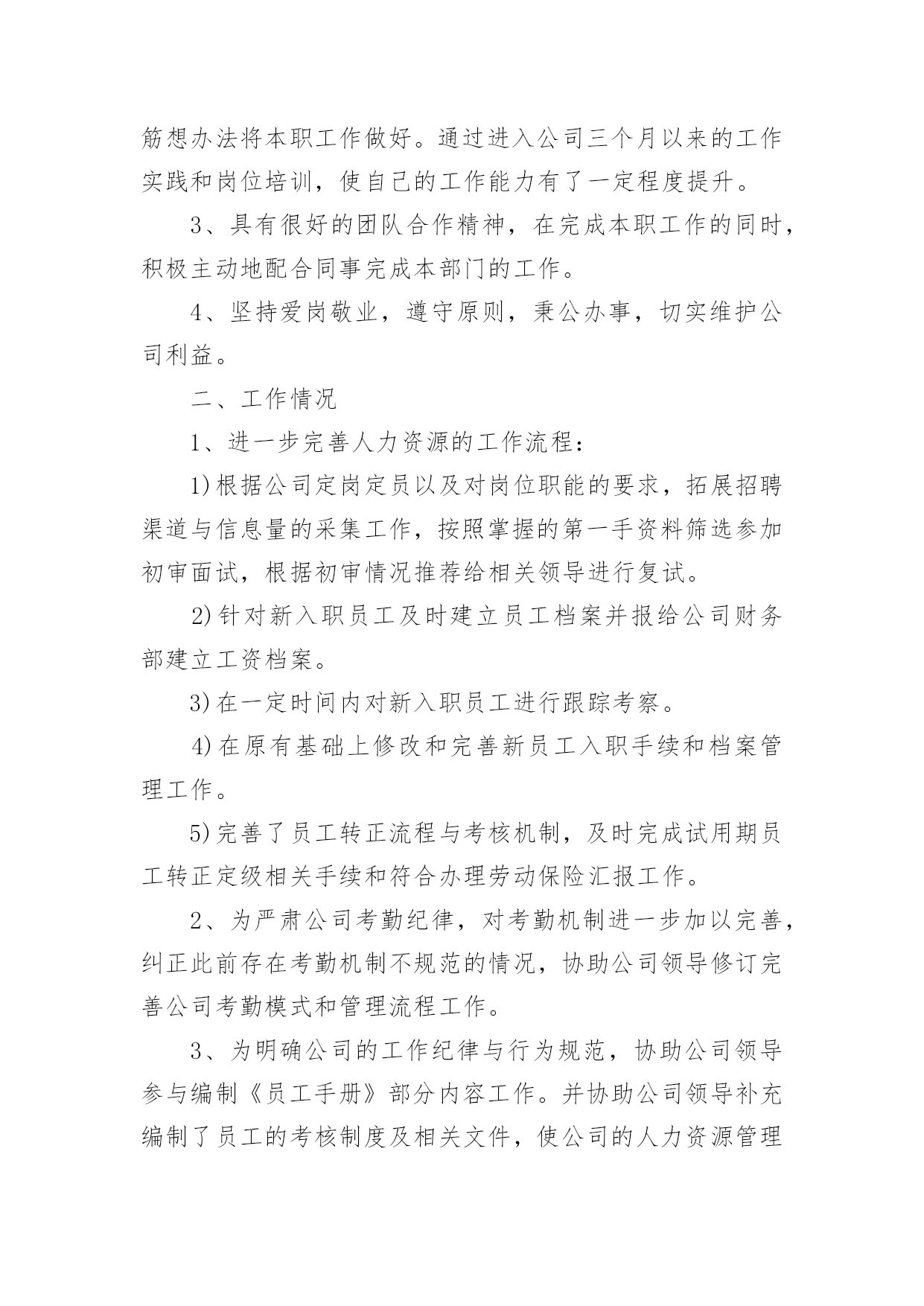 筋想办法将本职工作做好。通过进入公司三个月以来的工作实践和岗位培训，使自己的工作能力有了一定程度提升。

3、具有很好的团队合作精神，在完成本职工作的同时，积极主动地配合同事完成本部门的工作。

4、坚持爱岗敬业，遵守原则，秉公办事，切实维护公司利益。

二、工作情况

1、进一步完善人力资源的工作流程：

1)根据公司定岗定员以及对岗位职能的要求，拓展招聘渠道与信息量的采集工作，按照掌握的第一手资料筛选参加初审面试，根据初审情况推荐给相关领导进行复试。

2)针对新入职员工及时建立员工档案并报给公司财务部建立工资档案。

3)在一定时间内对新入职员工进行跟踪考察。

4)在原有基础上修改和完善新员工入职手续和档案管理工作。

5)完善了员工转正流程与考核机制，及时完成试用期员工转正定级相关手续和符合办理劳动保险汇报工作。

2、为严肃公司考勤纪律，对考勤机制进一步加以完善，纠正此前存在考勤机制不规范的情况，协助公司领导修订完善公司考勤模式和管理流程工作。

3、为明确公司的工作纪律与行为规范，协助公司领导参与编制《员工手册》部分内容工作。并协助公司领导补充编制了员工的考核制度及相关文件，使公司的人力资源管理